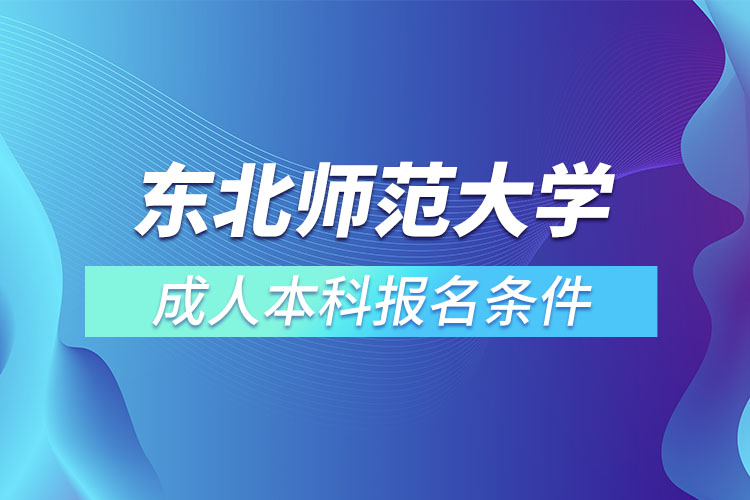 东北师范大学

成人本科报名条件